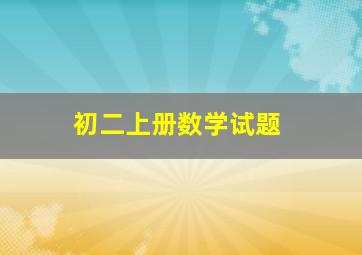 初二上册数学试题